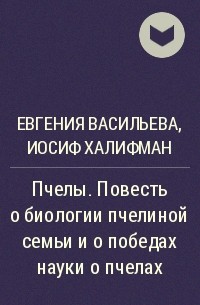 ЕВГЕНИЯ ВАСИЛЬЕВА, ИОСИФ ХАЛИФМАН

Пчелы. Повесть о биологии пчелиной семьи и о победах науки о пчелах